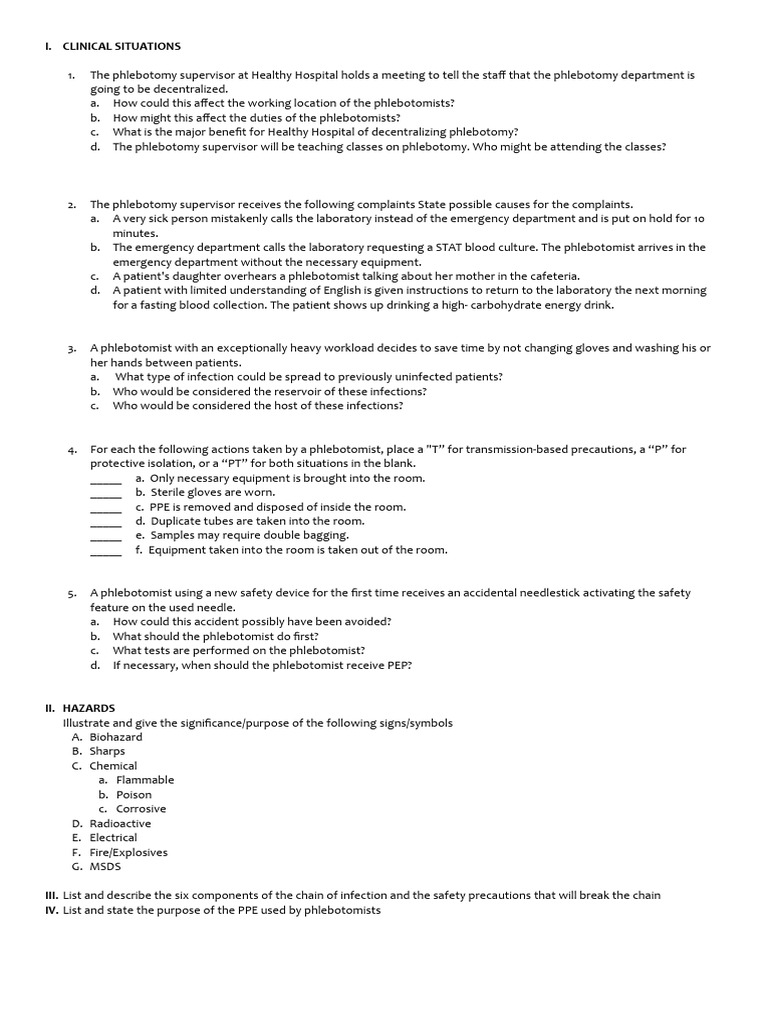 I. CLINICAL SITUATIONS

1. The phlebotomy supervisor at Healthy Hospital holds a meeting to tell the staff that the phlebotomy department is going to be decentralized.
a. How could this affect the working location of the phlebotomists?
b. How might this affect the duties of the phlebotomists?
c. What is the major benefit for Healthy Hospital of decentralizing phlebotomy?
d. The phlebotomy supervisor will be teaching classes on phlebotomy. Who might be attending the classes?

2. The phlebotomy supervisor receives the following complaints State possible causes for the complaints.
a. A very sick person mistakenly calls the laboratory instead of the emergency department and is put on hold for 10 minutes.
b. The emergency department calls the laboratory requesting a STAT blood culture. The phlebotomist arrives in the emergency department without the necessary equipment.
c. A patient's daughter overhears a phlebotomist talking about her mother in the cafeteria.
d. A patient with limited understanding of English is given instructions to return to the laboratory the next morning for a fasting blood collection. The patient shows up drinking a high- carbohydrate energy drink.

3. A phlebotomist with an exceptionally heavy workload decides to save time by not changing gloves and washing his or her hands between patients.
a. What type of infection could be spread to previously uninfected patients?
b. Who would be considered the reservoir of these infections?
c. Who would be considered the host of these infections?

4. For each the following actions taken by a phlebotomist, place a "T" for transmission-based precautions, a "P" for protective isolation, or a "PT" for both situations in the blank.
____ a. Only necessary equipment is brought into the room.
____ b. Sterile gloves are worn.
____ c. PPE is removed and disposed of inside the room.
____ d. Duplicate tubes are taken into the room.
____ e. Samples may require double bagging.
____ f. Equipment taken into the room is taken out of the room.

5. A phlebotomist using a new safety device for the first time receives an accidental needlestick activating the safety feature on the used needle.
a. How could this accident possibly have been avoided?
b. What should the phlebotomist do first?
c. What tests are performed on the phlebotomist?
d. If necessary, when should the phlebotomist receive PEP?

II. HAZARDS
Illustrate and give the significance/purpose of the following signs/symbols
A. Biohazard
B. Sharps
C. Chemical
a. Flammable
b. Poison
c. Corrosive
D. Radioactive
E. Electrical
F. Fire/Explosives
G. MSDS

III. List and describe the six components of the chain of infection and the safety precautions that will break the chain
IV. List and state the purpose of the PPE used by phlebotomists